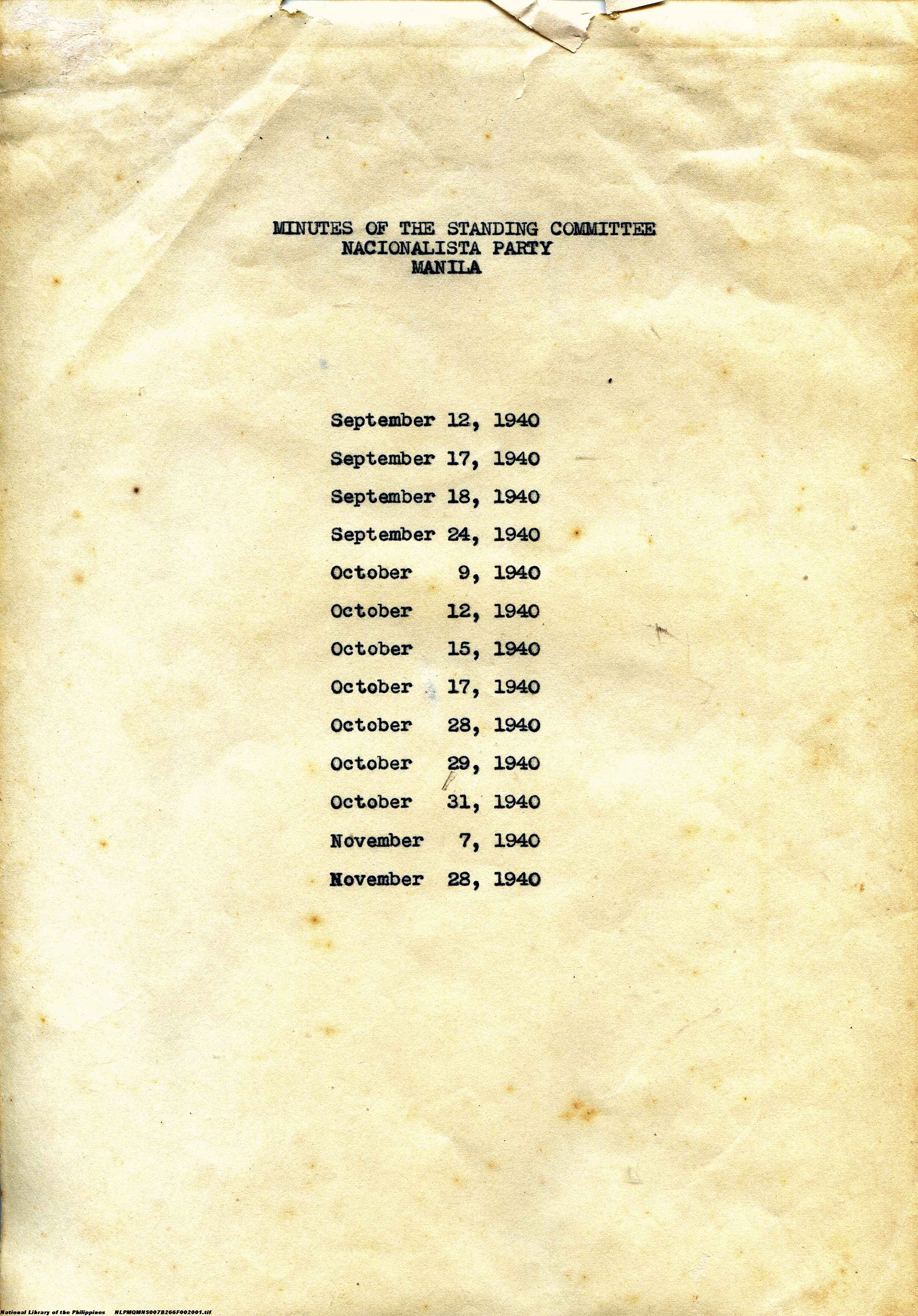 MINUTES OF THE STANDING COMMITTEE
NACIONALISTA PARTY
MANILA

September 12, 1940

September 17, 1940

September 18, 1940

September 24, 1940

October 9, 1940

October 12, 1940

October 15, 1940

October 17, 1940

October 28, 1940

October 29, 1940

October 31, 1940

November 7, 1940

November 28, 1940

National Library of the Philippines NLPMQMNS007B266F002001.tif